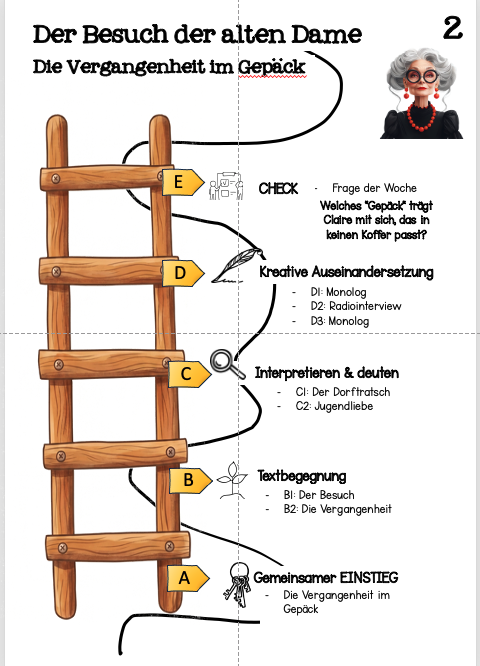 Der Besuch der alten Dame

2

Die Vergangenheit im Gepäck

E

CHECK

- Frage der Woche

Welches "Gepäck" trägt Claire mit sich, das in keinen Koffer passt?

D

Kreative Auseinandersetzung

- D1: Monolog
- D2: Radiointerview
- D3: Monolog

C

Interpretieren & deuten

- C1: Der Dorftratsch
- C2: Jugendliebe

B

Textbegegnung

- B1: Der Besuch
- B2: Die Vergangenheit

A

Gemeinsamer EINSTIEG

- Die Vergangenheit im Gepäck